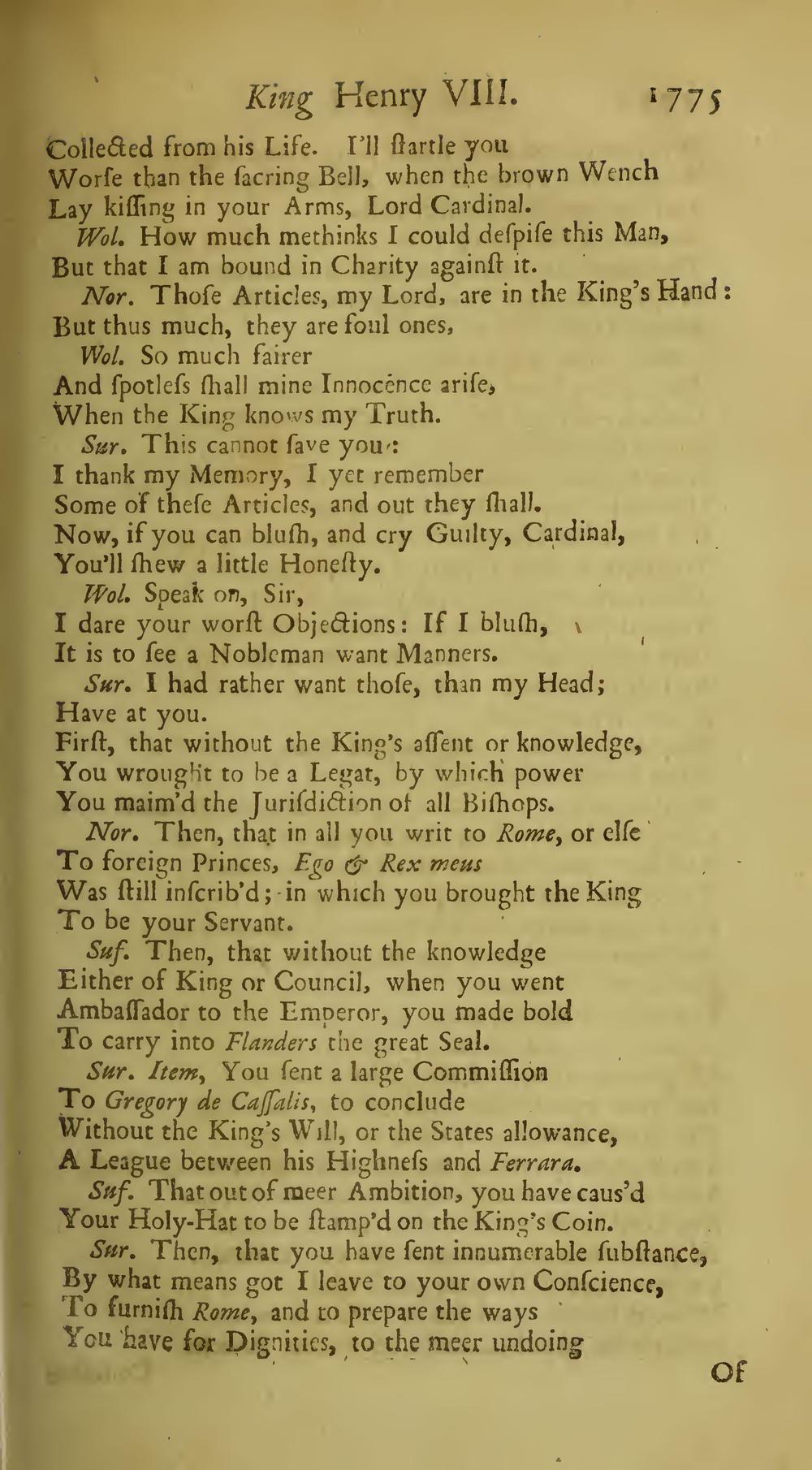 King Henry VIII. 1775

Collected from his Life. I'll ſtartle you
Worſe than the ſacring Bell, when the brown Wench
Lay kiſſing in your Arms, Lord Cardinal.
Wol. How much methinks I could deſpiſe this Man,
But that I am bound in Charity againſt it.
Nor. Thoſe Articles, my Lord, are in the King's Hand:
But thus much, they are foul ones,
Wol. So much fairer
And ſpotleſs ſhall mine Innocence ariſe,
When the King knows my Truth.
Sur. This cannot ſave you:
I thank my Memory, I yet remember
Some of theſe Articles, and out they ſhall.
Now, if you can bluſh, and cry Guilty, Cardinal,
You'll ſhew a little Honeſty.
Wol. Speak on, Sir,
I dare your worſt Objections: If I bluſh,
It is to ſee a Nobleman want Manners.
Sur. I had rather want thoſe, than my Head;
Have at you.
Firſt, that without the King's aſſent or knowledge,
You wrought to be a Legat, by which power
You maim'd the Juriſdiction of all Biſhops.
Nor. Then, that in all you writ to Rome, or elſe
To foreign Princes, Ego & Rex meus
Was ſtill inſcrib'd; in which you brought the King
To be your Servant.
Suf. Then, that without the knowledge
Either of King or Council, when you went
Ambaſſador to the Emperor, you made bold
To carry into Flanders the great Seal.
Sur. Item, You ſent a large Commiſſion
To Gregory de Caſſalis, to conclude
Without the King's Will, or the States allowance,
A League between his Highneſs and Ferrara.
Suf. That out of meer Ambition, you have caus'd
Your Holy-Hat to be ſtamp'd on the King's Coin.
Sur. Then, that you have ſent innumerable ſubſtance,
By what means got I leave to your own Conſcience,
To furniſh Rome, and to prepare the ways
You have for Dignities, to the meer undoing
Of